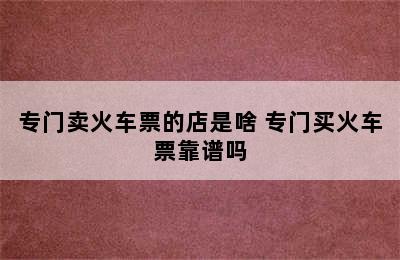 专门卖火车票的店是啥 专门买火车票靠谱吗